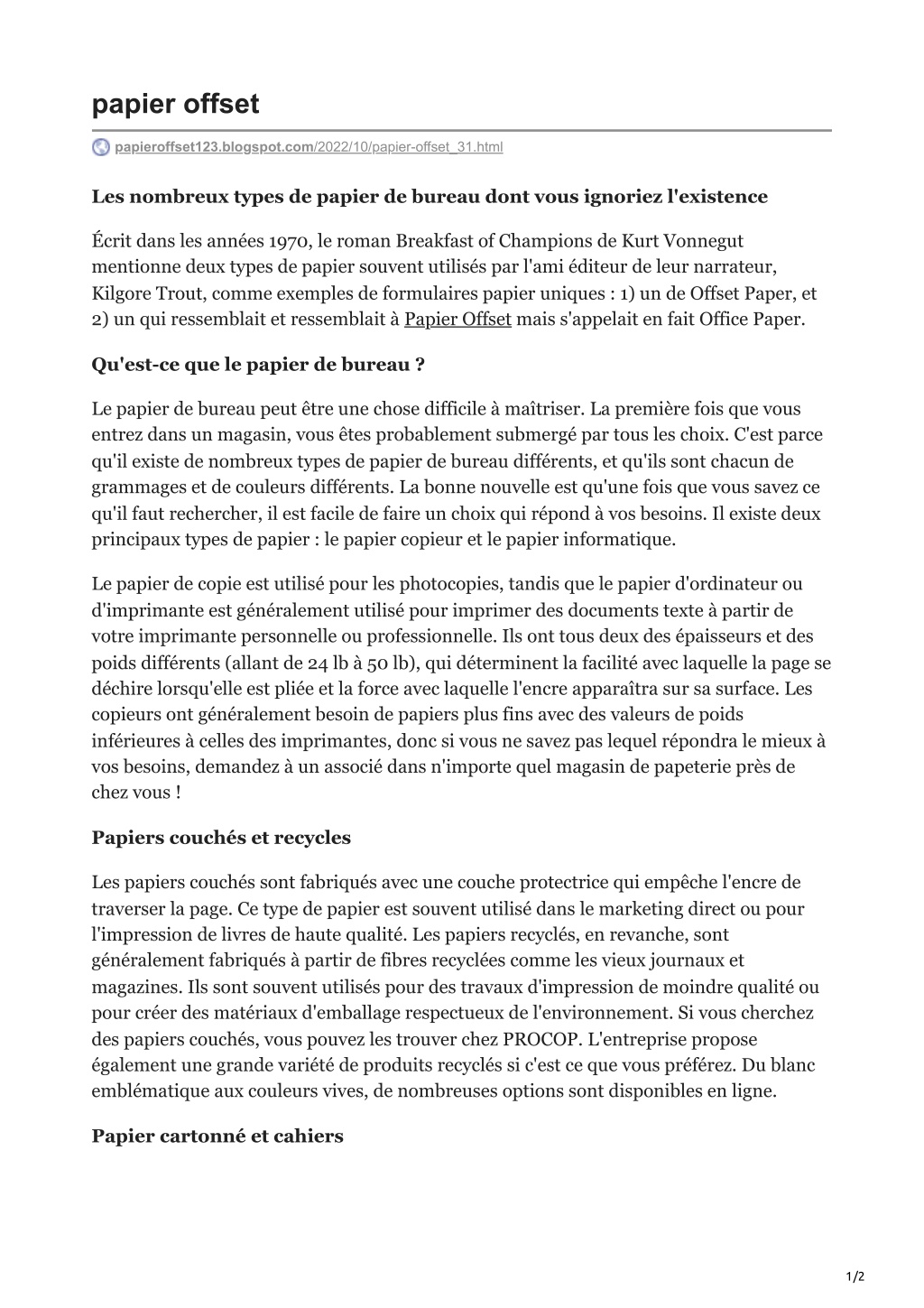 papier offset

papieroffset123.blogspot.com/2022/10/papier-offset_31.html

Les nombreux types de papier de bureau dont vous ignoriez l'existence

Écrit dans les années 1970, le roman Breakfast of Champions de Kurt Vonnegut mentionne deux types de papier souvent utilisés par l'ami éditeur de leur narrateur, Kilgore Trout, comme exemples de formulaires papier uniques : 1) un de Offset Paper, et 2) un qui ressemblait et ressemblait à Papier Offset mais s'appelait en fait Office Paper.

Qu'est-ce que le papier de bureau ?

Le papier de bureau peut être une chose difficile à maîtriser. La première fois que vous entrez dans un magasin, vous êtes probablement submergé par tous les choix. C'est parce qu'il existe de nombreux types de papier de bureau différents, et qu'ils sont chacun de grammages et de couleurs différents. La bonne nouvelle est qu'une fois que vous savez ce qu'il faut rechercher, il est facile de faire un choix qui répond à vos besoins. Il existe deux principaux types de papier : le papier copieur et le papier informatique.

Le papier de copie est utilisé pour les photocopies, tandis que le papier d'ordinateur ou d'imprimante est généralement utilisé pour imprimer des documents texte à partir de votre imprimante personnelle ou professionnelle. Ils ont tous deux des épaisseurs et des poids différents (allant de 24 lb à 50 lb), qui déterminent la facilité avec laquelle la page se déchire lorsqu'elle est pliée et la force avec laquelle l'encre apparaîtra sur sa surface. Les copieurs ont généralement besoin de papiers plus fins avec des valeurs de poids inférieures à celles des imprimantes, donc si vous ne savez pas lequel répondra le mieux à vos besoins, demandez à un associé dans n'importe quel magasin de papeterie près de chez vous !

Papiers couchés et recycles

Les papiers couchés sont fabriqués avec une couche protectrice qui empêche l'encre de traverser la page. Ce type de papier est souvent utilisé dans le marketing direct ou pour l'impression de livres de haute qualité. Les papiers recyclés, en revanche, sont généralement fabriqués à partir de fibres recyclées comme les vieux journaux et magazines. Ils sont souvent utilisés pour des travaux d'impression de moindre qualité ou pour créer des matériaux d'emballage respectueux de l'environnement. Si vous cherchez des papiers couchés, vous pouvez les trouver chez PROCOP. L'entreprise propose également une grande variété de produits recyclés si c'est ce que vous préférez. Du blanc emblématique aux couleurs vives, de nombreuses options sont disponibles en ligne.

Papier cartonné et cahiers

1/2